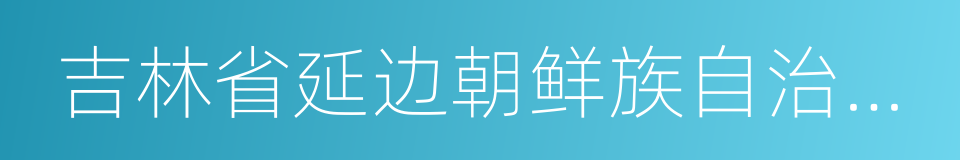 吉林省延边朝鲜族自治...